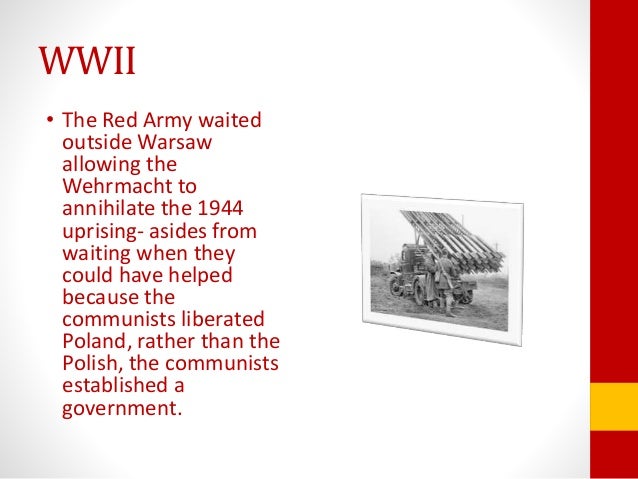 WWII

• The Red Army waited outside Warsaw allowing the Wehrmacht to annihilate the 1944 uprising- asides from waiting when they could have helped because the communists liberated Poland, rather than the Polish, the communists established a government.